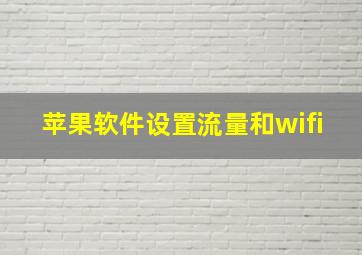 苹果软件设置流量和wifi